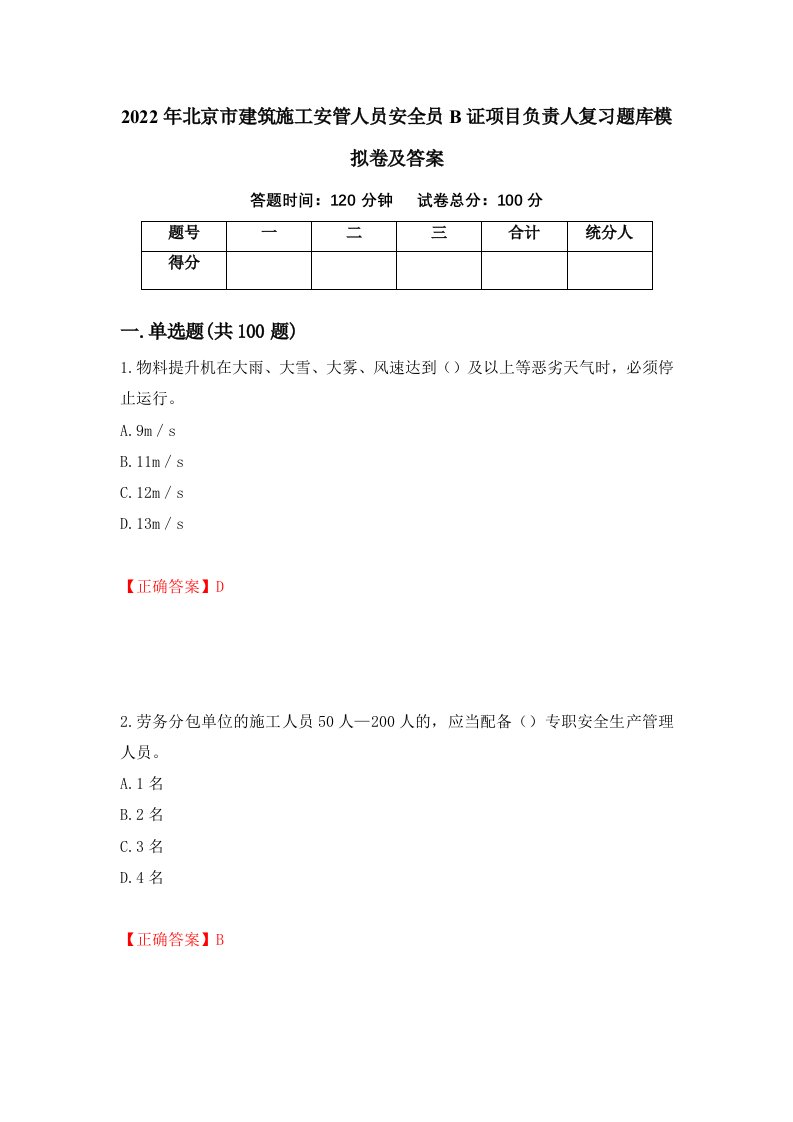 2022年北京市建筑施工安管人员安全员B证项目负责人复习题库模拟卷及答案

答题时间：120分钟　试卷总分：100分

| 题号 | 一 | 二 | 三 | 合计 | 统分人 |
|---|---|---|---|---|---|
| 得分 | | | | | |

一.单选题(共100题)

1.物料提升机在大雨、大雪、大雾、风速达到（）及以上等恶劣天气时，必须停止运行。

A.9m／s

B.11m／s

C.12m／s

D.13m／s

【正确答案】D

2.劳务分包单位的施工人员50人—200人的，应当配备（）专职安全生产管理人员。

A.1名

B.2名

C.3名

D.4名

【正确答案】B